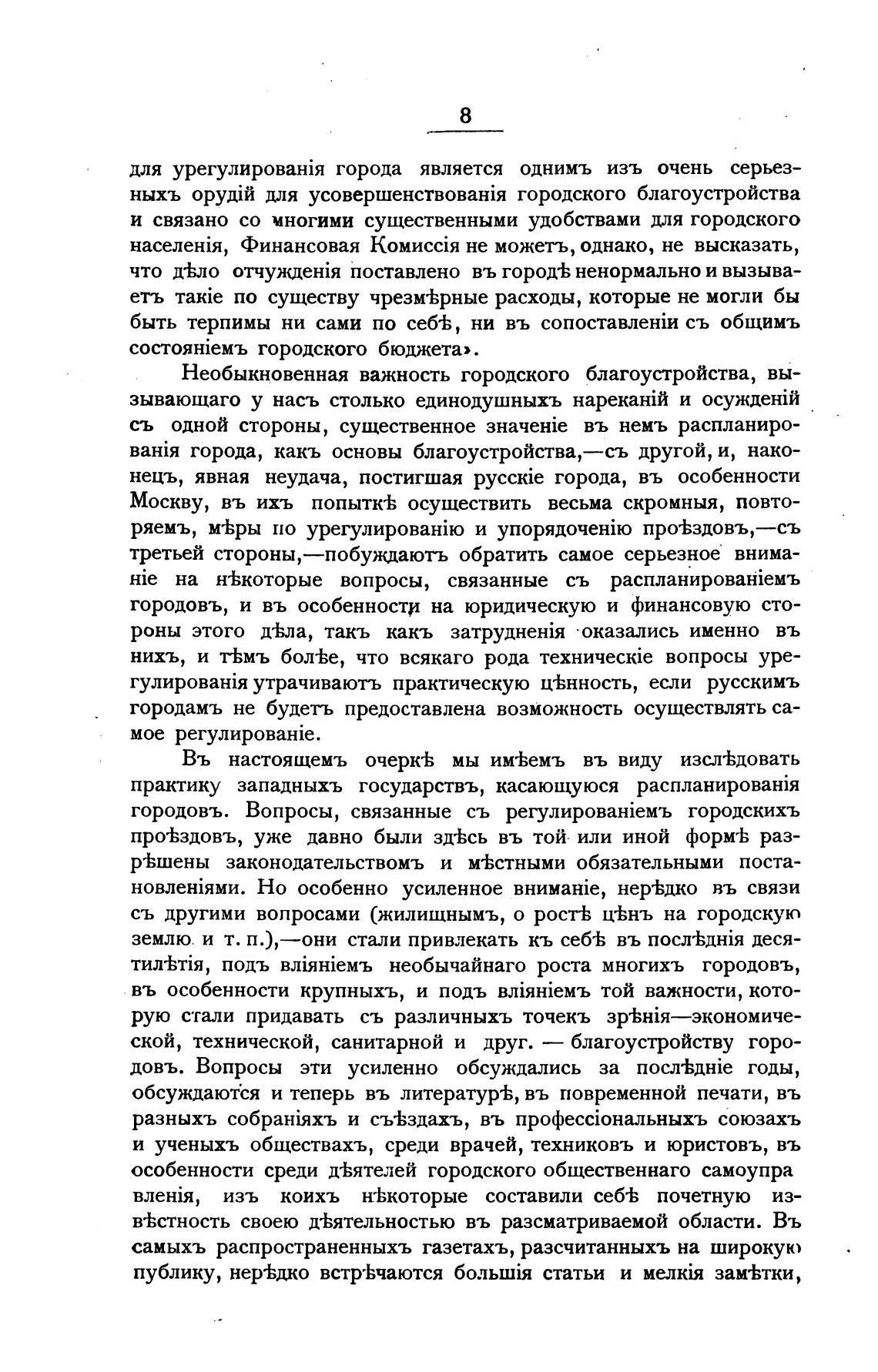 8

для урегулированія города является однимъ изъ очень серьезныхъ орудій для усовершенствованія городского благоустройства и связано со многими существенными удобствами для городского населенія, Финансовая Комиссія не можетъ, однако, не высказать, что дѣло отчужденія поставлено въ городѣ ненормально и вызываетъ такіе по существу чрезмѣрные расходы, которые не могли бы быть терпимы ни сами по себѣ, ни въ сопоставленіи съ общимъ состояніемъ городского бюджета».

Необыкновенная важность городского благоустройства, вызывающаго у насъ столько единодушныхъ нареканій и осужденій съ одной стороны, существенное значеніе въ немъ распланированія города, какъ основы благоустройства,—съ другой, и, наконецъ, явная неудача, постигшая русскіе города, въ особенности Москву, въ ихъ попыткѣ осуществить весьма скромныя, повторяемъ, мѣры по урегулированію и упорядоченію проѣздовъ,—съ третьей стороны,—побуждаютъ обратить самое серьезное вниманіе на нѣкоторые вопросы, связанные съ распланированіемъ городовъ, и въ особенности на юридическую и финансовую стороны этого дѣла, такъ какъ затрудненія оказались именно въ нихъ, и тѣмъ болѣе, что всякаго рода техническіе вопросы урегулированія утрачиваютъ практическую цѣнность, если русскимъ городамъ не будетъ предоставлена возможность осуществлять самое регулированіе.

Въ настоящемъ очеркѣ мы имѣемъ въ виду изслѣдовать практику западныхъ государствъ, касающуюся распланированія городовъ. Вопросы, связанные съ регулированіемъ городскихъ проѣздовъ, уже давно были здѣсь въ той или иной формѣ разрѣшены законодательствомъ и мѣстными обязательными постановленіями. Но особенно усиленное вниманіе, нерѣдко въ связи съ другими вопросами (жилищнымъ, о ростѣ цѣнъ на городскую землю и т. п.),—они стали привлекать къ себѣ въ послѣднія десятилѣтія, подъ вліяніемъ необычайнаго роста многихъ городовъ, въ особенности крупныхъ, и подъ вліяніемъ той важности, которую стали придавать съ различныхъ точекъ зрѣнія—экономической, технической, санитарной и друг. — благоустройству городовъ. Вопросы эти усиленно обсуждались за послѣдніе годы, обсуждаются и теперь въ литературѣ, въ повременной печати, въ разныхъ собраніяхъ и съѣздахъ, въ профессіональныхъ союзахъ и ученыхъ обществахъ, среди врачей, техниковъ и юристовъ, въ особенности среди дѣятелей городского общественнаго самоуправленія, изъ коихъ нѣкоторые составили себѣ почетную извѣстность своею дѣятельностью въ разсматриваемой области. Въ самыхъ распространенныхъ газетахъ, разсчитанныхъ на широкую публику, нерѣдко встрѣчаются большія статьи и мелкія замѣтки,